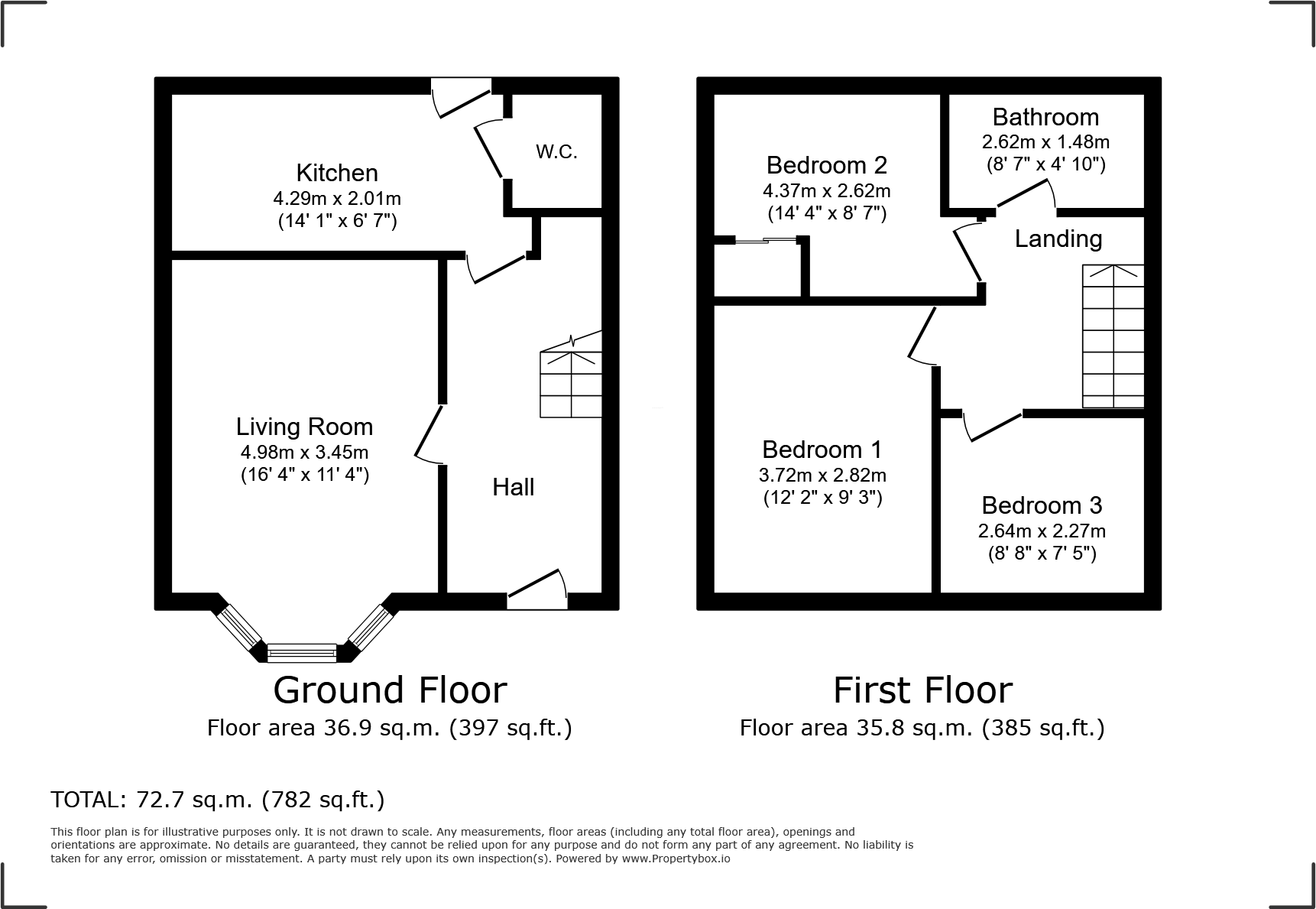 Kitchen
4.29m x 2.01m
(14' 1" x 6' 7")

W.C.

Living Room
4.98m x 3.45m
(16' 4" x 11' 4")

Hall

Ground Floor
Floor area 36.9 sq.m. (397 sq.ft.)

Bedroom 2
4.37m x 2.62m
(14' 4" x 8' 7")

Bathroom
2.62m x 1.48m
(8' 7" x 4' 10")

Landing

Bedroom 1
3.72m x 2.82m
(12' 2" x 9' 3")

Bedroom 3
2.64m x 2.27m
(8' 8" x 7' 5")

First Floor
Floor area 35.8 sq.m. (385 sq.ft.)

TOTAL: 72.7 sq.m. (782 sq.ft.)

This floor plan is for illustrative purposes only. It is not drawn to scale. Any measurements, floor areas (including any total floor area), openings and orientations are approximate. No details are guaranteed, they cannot be relied upon for any purpose and do not form any part of any agreement. No liability is taken for any error, omission or misstatement. A party must rely upon its own inspection(s). Powered by www.Propertybox.io